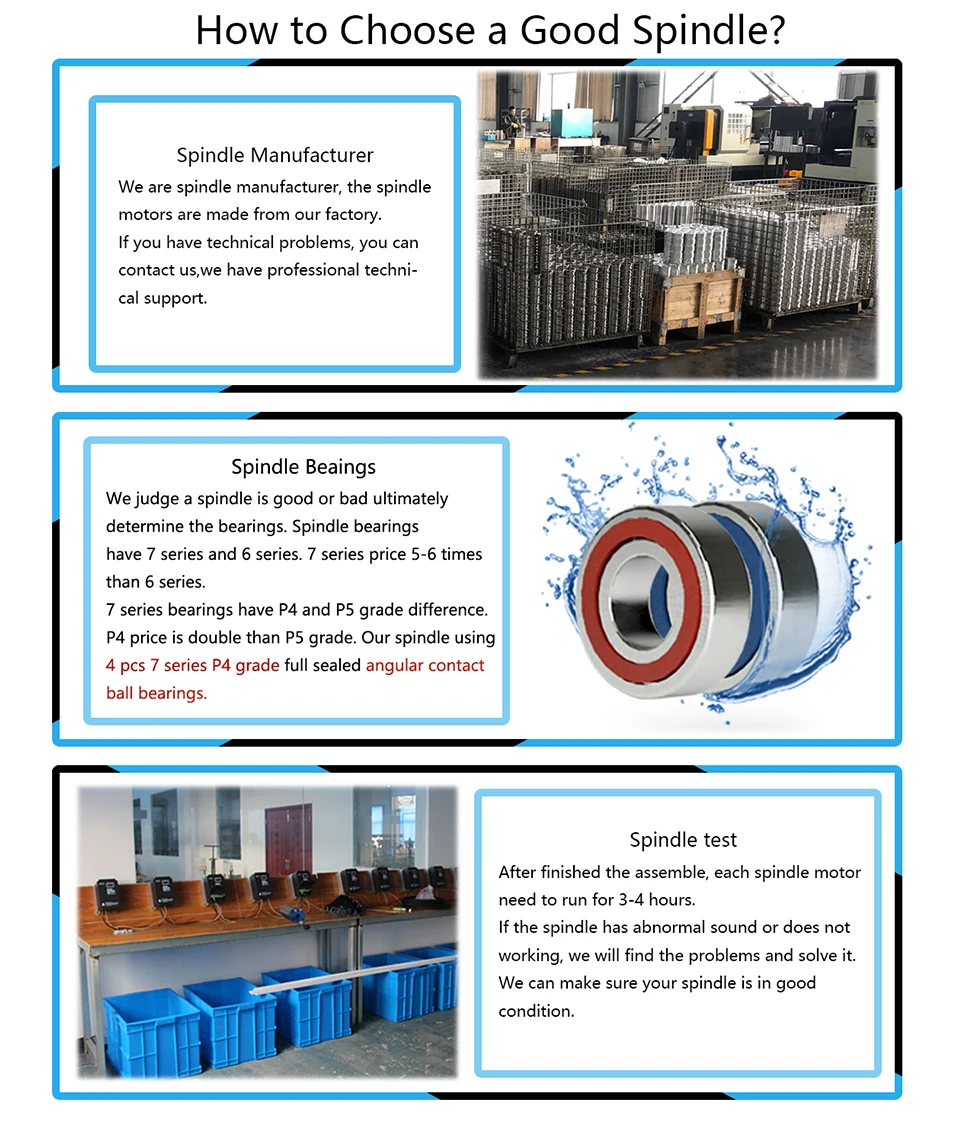 How to Choose a Good Spindle?

Spindle Manufacturer

We are spindle manufacturer, the spindle motors are made from our factory.
If you have technical problems, you can contact us,we have professional technical support.

Spindle Beaings

We judge a spindle is good or bad ultimately determine the bearings. Spindle bearings have 7 series and 6 series. 7 series price 5-6 times than 6 series.
7 series bearings have P4 and P5 grade difference. P4 price is double than P5 grade. Our spindle using 4 pcs 7 series P4 grade full sealed angular contact ball bearings.

Spindle test

After finished the assemble, each spindle motor need to run for 3-4 hours.
If the spindle has abnormal sound or does not working, we will find the problems and solve it. We can make sure your spindle is in good condition.